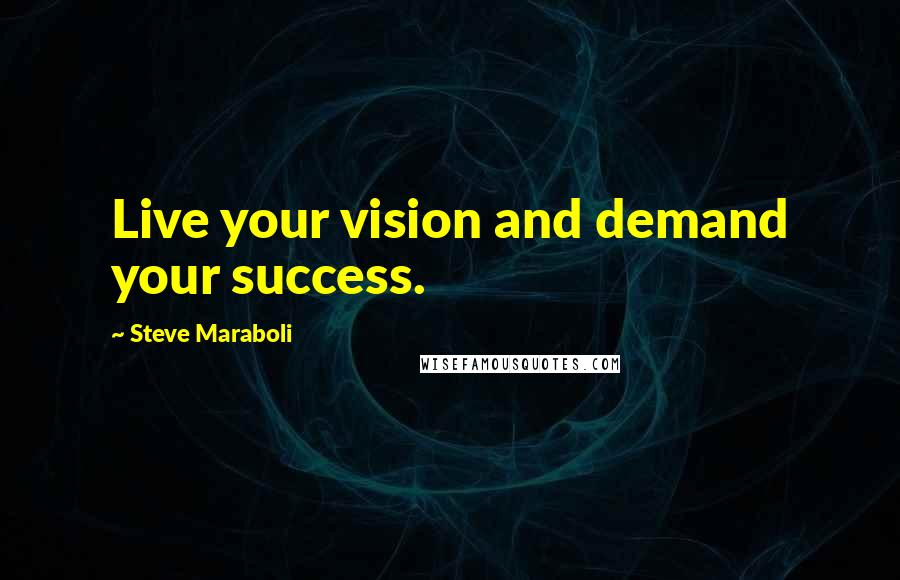 Live your vision and demand your success.

~ Steve Maraboli

WISEFAMOUSQUOTES.COM